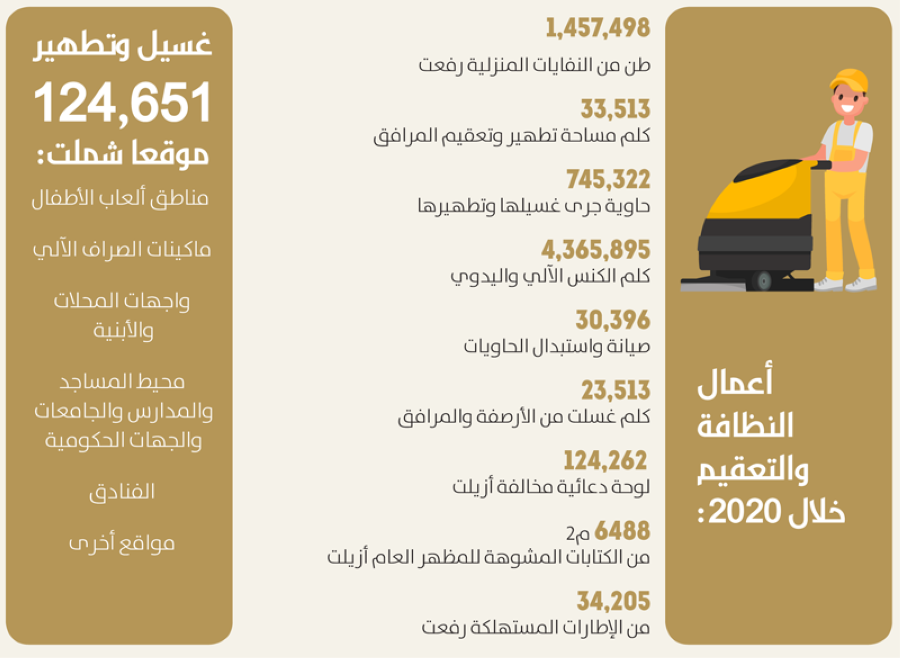 أعمال النظافة والتعقيم خلال 2020:

1,457,498
طن من النفايات المنزلية رفعت

33,513
كلم مساحة تطهير وتعقيم المرافق

745,322
حاوية جرى غسيلها وتطهيرها

4,365,895
كلم الكنس الآلي واليدوي

30,396
صيانة واستبدال الحاويات

23,513
كلم غسلت من الأرصفة والمرافق

124,262
لوحة دعائية مخالفة أزيلت

6488 م2
من الكتابات المشوهة للمظهر العام أزيلت

34,205
من الإطارات المستهلكة رفعت

غسيل وتطهير
124,651
موقعا شملت:

مناطق ألعاب الأطفال

ماكينات الصراف الآلي

واجهات المحلات والأبنية

محيط المساجد والمدارس والجامعات والجهات الحكومية

الفنادق

مواقع أخرى